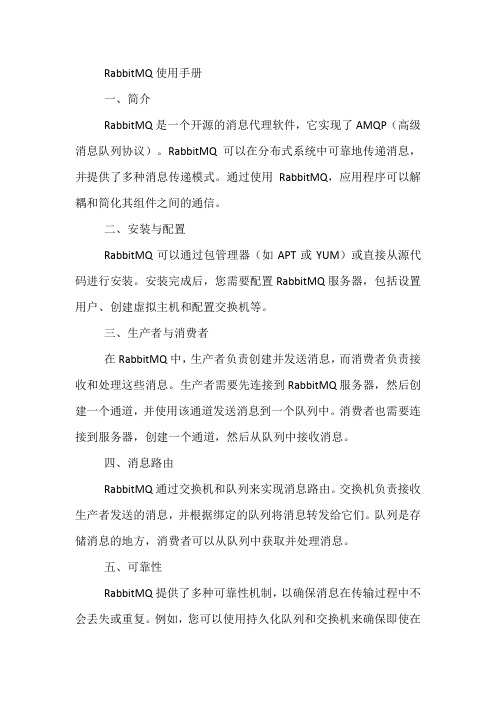 RabbitMQ 使用手册

一、简介

RabbitMQ 是一个开源的消息代理软件，它实现了 AMQP（高级消息队列协议）。RabbitMQ 可以在分布式系统中可靠地传递消息，并提供了多种消息传递模式。通过使用 RabbitMQ，应用程序可以解耦和简化其组件之间的通信。

二、安装与配置

RabbitMQ 可以通过包管理器（如 APT 或 YUM）或直接从源代码进行安装。安装完成后，您需要配置 RabbitMQ 服务器，包括设置用户、创建虚拟主机和配置交换机等。

三、生产者与消费者

在 RabbitMQ 中，生产者负责创建并发送消息，而消费者负责接收和处理这些消息。生产者需要先连接到 RabbitMQ 服务器，然后创建一个通道，并使用该通道发送消息到一个队列中。消费者也需要连接到服务器，创建一个通道，然后从队列中接收消息。

四、消息路由

RabbitMQ 通过交换机和队列来实现消息路由。交换机负责接收生产者发送的消息，并根据绑定的队列将消息转发给它们。队列是存储消息的地方，消费者可以从队列中获取并处理消息。

五、可靠性

RabbitMQ 提供了多种可靠性机制，以确保消息在传输过程中不会丢失或重复。例如，您可以使用持久化队列和交换机来确保即使在